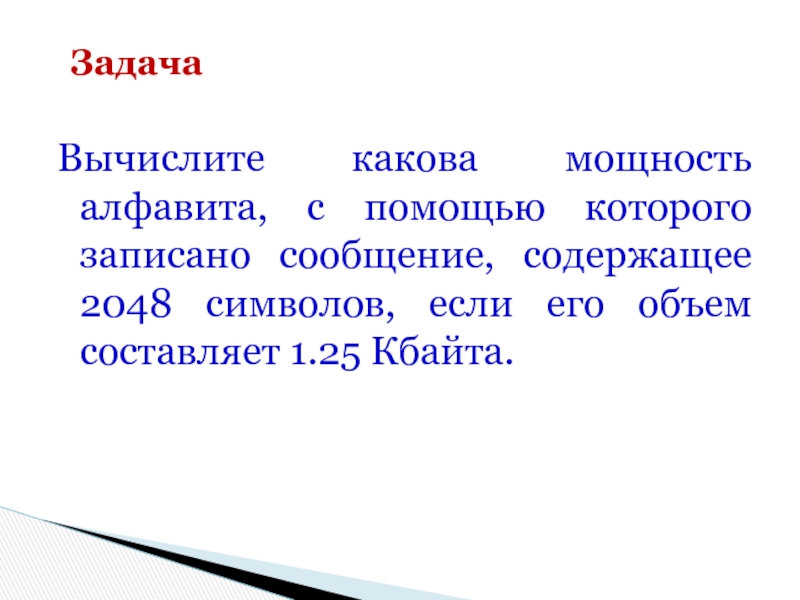 Задача

Вычислите какова мощность алфавита, с помощью которого записано сообщение, содержащее 2048 символов, если его объем составляет 1.25 Кбайта.